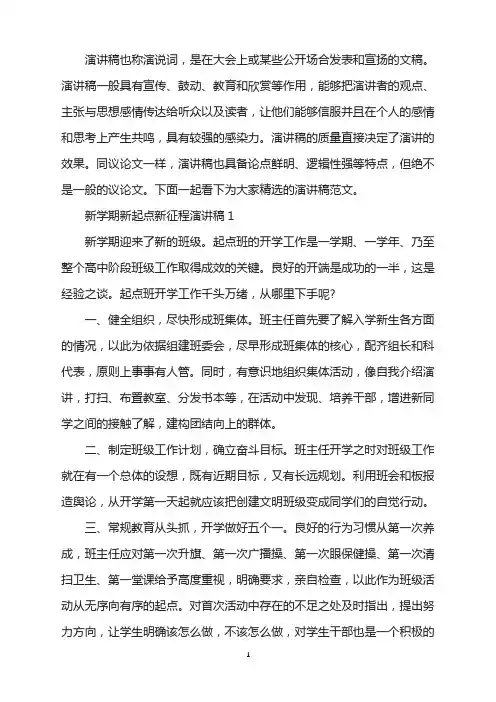 演讲稿也称演说词，是在大会上或某些公开场合发表和宣扬的文稿。演讲稿一般具有宣传、鼓动、教育和欣赏等作用，能够把演讲者的观点、主张与思想感情传达给听众以及读者，让他们能够信服并且在个人的感情和思考上产生共鸣，具有较强的感染力。演讲稿的质量直接决定了演讲的效果。同议论文一样，演讲稿也具备论点鲜明、逻辑性强等特点，但绝不是一般的议论文。下面一起看下为大家精选的演讲稿范文。

新学期新起点新征程演讲稿 1

新学期迎来了新的班级。起点班的开学工作是一学期、一学年、乃至整个高中阶段班级工作取得成效的关键。良好的开端是成功的一半，这是经验之谈。起点班开学工作千头万绪，从哪里下手呢?

一、健全组织，尽快形成班集体。班主任首先要了解入学新生各方面的情况，以此为依据组建班委会，尽早形成班集体的核心，配齐组长和科代表，原则上事事有人管。同时，有意识地组织集体活动，像自我介绍演讲，打扫、布置教室、分发书本等，在活动中发现、培养干部，增进新同学之间的接触了解，建构团结向上的群体。

二、制定班级工作计划，确立奋斗目标。班主任开学之时对班级工作就在有一个总体的设想，既有近期目标，又有长远规划。利用班会和板报造舆论，从开学第一天起就应该把创建文明班级变成同学们的自觉行动。

三、常规教育从头抓，开学做好五个一。良好的行为习惯从第一次养成，班主任应对第一次升旗、第一次广播操、第一次眼保健操、第一次清扫卫生、第一堂课给予高度重视，明确要求，亲自检查，以此作为班级活动从无序向有序的起点。对首次活动中存在的不足之处及时指出，提出努力方向，让学生明确该怎么做，不该怎么做，对学生干部也是一个积极的

1